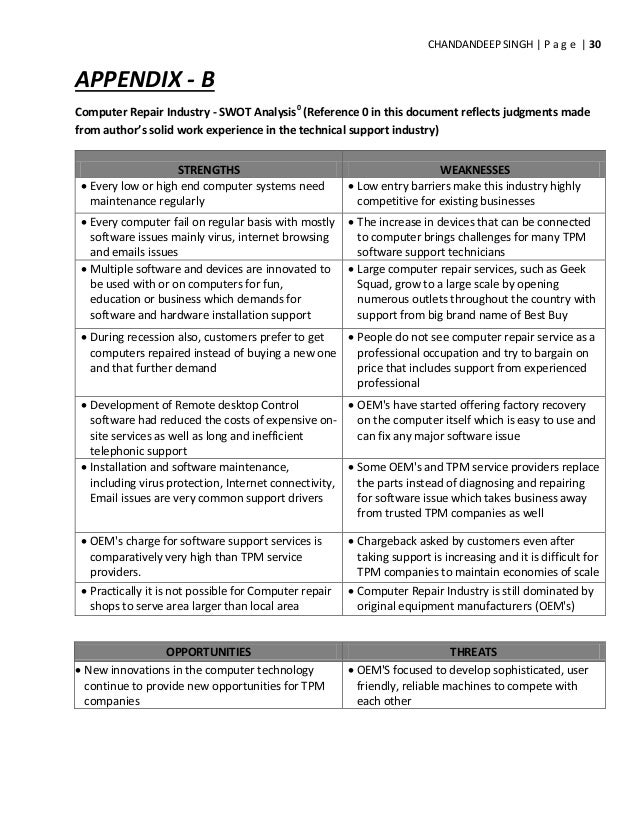 CHANDANDEEP SINGH | P a g e | 30

APPENDIX - B

Computer Repair Industry - SWOT Analysis$^0$ (Reference 0 in this document reflects judgments made from author's solid work experience in the technical support industry)

| STRENGTHS | WEAKNESSES |
|---|---|
| • Every low or high end computer systems need maintenance regularly | • Low entry barriers make this industry highly competitive for existing businesses |
| • Every computer fail on regular basis with mostly software issues mainly virus, internet browsing and emails issues | • The increase in devices that can be connected to computer brings challenges for many TPM software support technicians |
| • Multiple software and devices are innovated to be used with or on computers for fun, education or business which demands for software and hardware installation support | • Large computer repair services, such as Geek Squad, grow to a large scale by opening numerous outlets throughout the country with support from big brand name of Best Buy |
| • During recession also, customers prefer to get computers repaired instead of buying a new one and that further demand | • People do not see computer repair service as a professional occupation and try to bargain on price that includes support from experienced professional |
| • Development of Remote desktop Control software had reduced the costs of expensive on-site services as well as long and inefficient telephonic support | • OEM's have started offering factory recovery on the computer itself which is easy to use and can fix any major software issue |
| • Installation and software maintenance, including virus protection, Internet connectivity, Email issues are very common support drivers | • Some OEM's and TPM service providers replace the parts instead of diagnosing and repairing for software issue which takes business away from trusted TPM companies as well |
| • OEM's charge for software support services is comparatively very high than TPM service providers. | • Chargeback asked by customers even after taking support is increasing and it is difficult for TPM companies to maintain economies of scale |
| • Practically it is not possible for Computer repair shops to serve area larger than local area | • Computer Repair Industry is still dominated by original equipment manufacturers (OEM's) |

| OPPORTUNITIES | THREATS |
|---|---|
| • New innovations in the computer technology continue to provide new opportunities for TPM companies | • OEM'S focused to develop sophisticated, user friendly, reliable machines to compete with each other |